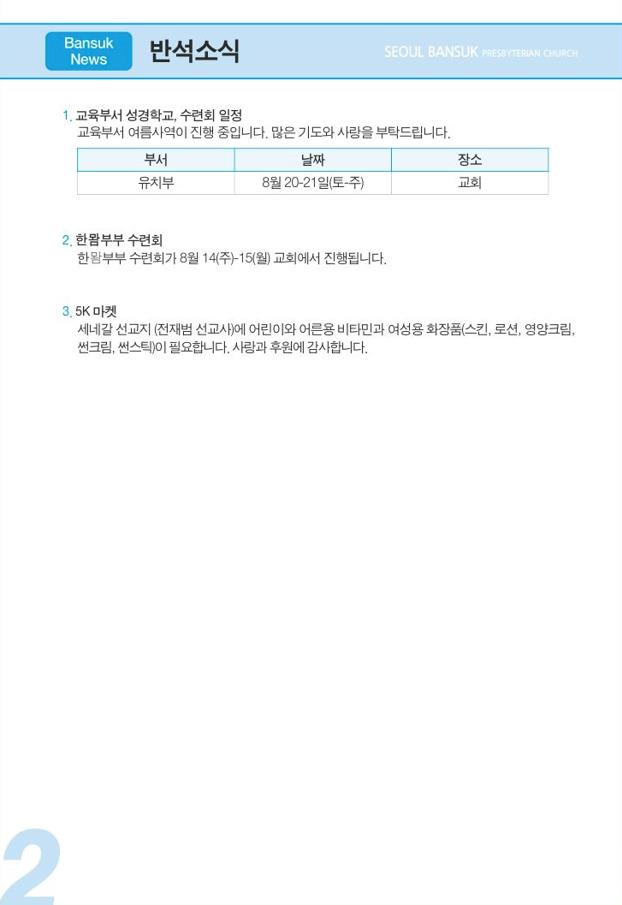 Bansuk News

반석소식

SEOUL BANSUK PRESBYTERIAN CHURCH

1. 교육부서 성경학교, 수련회 일정
교육부서 여름사역이 진행 중입니다. 많은 기도와 사랑을 부탁드립니다.

| 부서 | 날짜 | 장소 |
|---|---|---|
| 유치부 | 8월 20-21일(토-주) | 교회 |

2. 한몸부부 수련회
한몸부부 수련회가 8월 14(주)-15(월) 교회에서 진행됩니다.

3. 5K 마켓
세네갈 선교지 (전재범 선교사)에 어린이와 어른용 비타민과 여성용 화장품(스킨, 로션, 영양크림, 썬크림, 썬스틱)이 필요합니다. 사랑과 후원에 감사합니다.

2